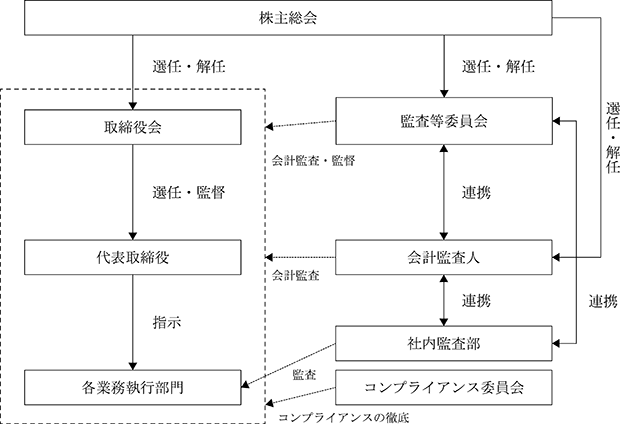 株主総会

選任・解任

選任・解任

選任・解任

取締役会

監査等委員会

会計監査・監督

選任・監督

連携

代表取締役

会計監査人

会計監査

連携

連携

指示

社内監査部

監査

各業務執行部門

コンプライアンス委員会

コンプライアンスの徹底